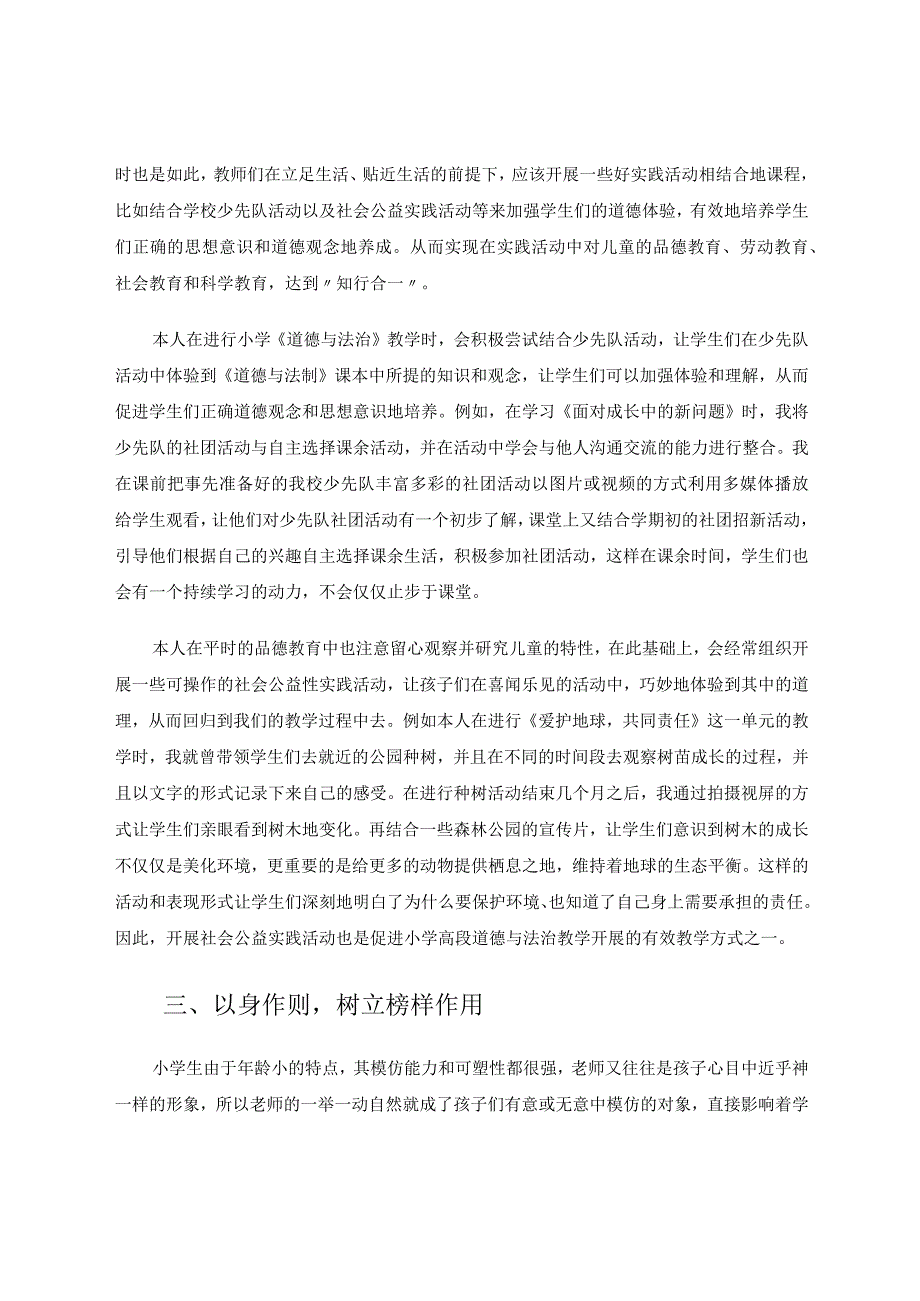 时也是如此，教师们在立足生活、贴近生活的前提下，应该开展一些好实践活动相结合地课程，比如结合学校少先队活动以及社会公益实践活动等来加强学生们的道德体验，有效地培养学生们正确的思想意识和道德观念地养成。从而实现在实践活动中对儿童的品德教育、劳动教育、社会教育和科学教育，达到〃知行合一〃。

本人在进行小学《道德与法治》教学时，会积极尝试结合少先队活动，让学生们在少先队活动中体验到《道德与法制》课本中所提的知识和观念，让学生们可以加强体验和理解，从而促进学生们正确道德观念和思想意识地培养。例如，在学习《面对成长中的新问题》时，我将少先队的社团活动与自主选择课余活动，并在活动中学会与他人沟通交流的能力进行整合。我在课前把事先准备好的我校少先队丰富多彩的社团活动以图片或视频的方式利用多媒体播放给学生观看，让他们对少先队社团活动有一个初步了解，课堂上又结合学期初的社团招新活动，引导他们根据自己的兴趣自主选择课余生活，积极参加社团活动，这样在课余时间，学生们也会有一个持续学习的动力，不会仅仅止步于课堂。

本人在平时的品德教育中也注意留心观察并研究儿童的特性，在此基础上，会经常组织开展一些可操作的社会公益性实践活动，让孩子们在喜闻乐见的活动中，巧妙地体验到其中的道理，从而回归到我们的教学过程中去。例如本人在进行《爱护地球，共同责任》这一单元的教学时，我就曾带领学生们去就近的公园种树，并且在不同的时间段去观察树苗成长的过程，并且以文字的形式记录下来自己的感受。在进行种树活动结束几个月之后，我通过拍摄视屏的方式让学生们亲眼看到树木地变化。再结合一些森林公园的宣传片，让学生们意识到树木的成长不仅仅是美化环境，更重要的是给更多的动物提供栖息之地，维持着地球的生态平衡。这样的活动和表现形式让学生们深刻地明白了为什么要保护环境、也知道了自己身上需要承担的责任。因此，开展社会公益实践活动也是促进小学高段道德与法治教学开展的有效教学方式之一。

三、以身作则，树立榜样作用

小学生由于年龄小的特点，其模仿能力和可塑性都很强，老师又往往是孩子心目中近乎神一样的形象，所以老师的一举一动自然就成了孩子们有意或无意中模仿的对象，直接影响着学